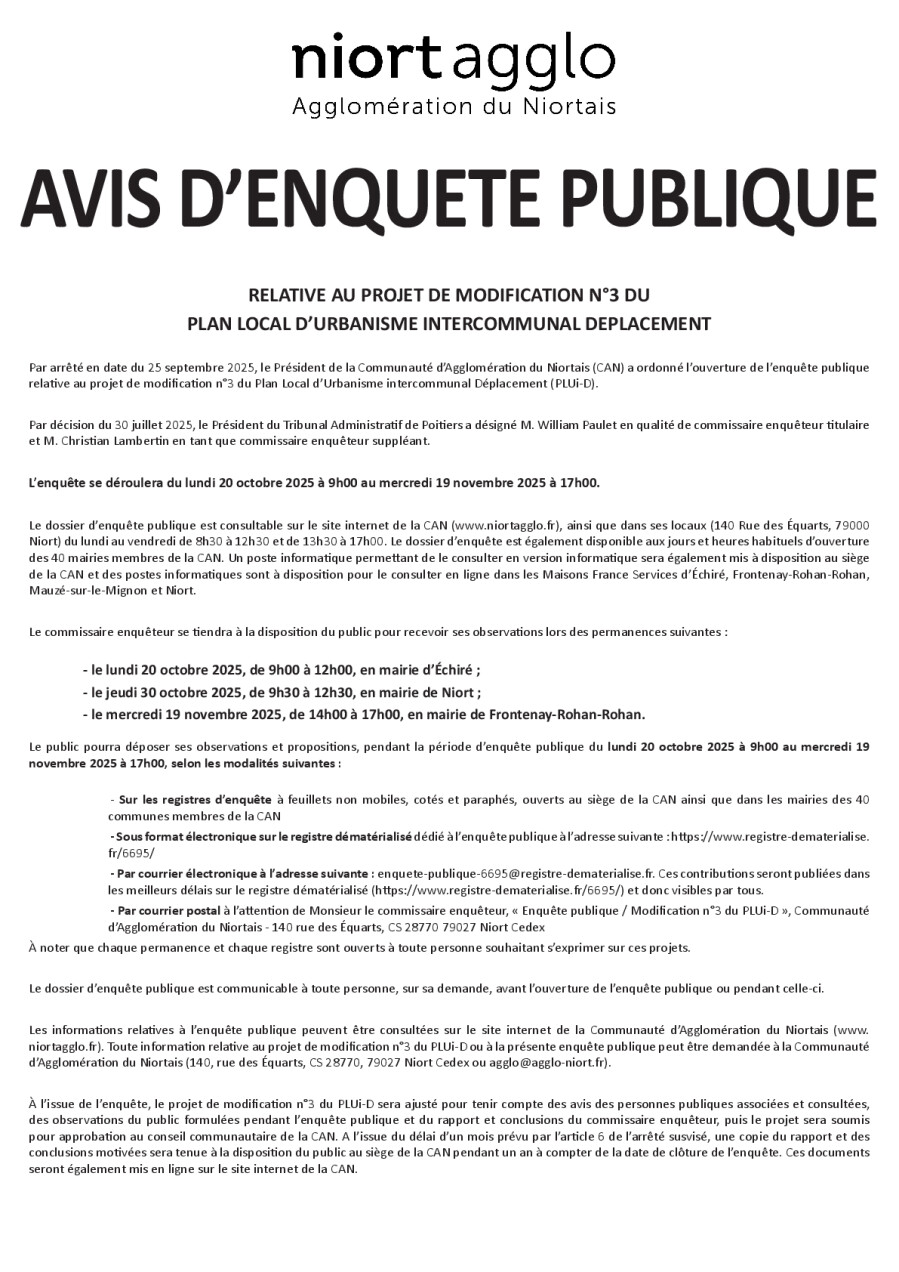 niortagglo
Agglomération du Niortais

AVIS D'ENQUETE PUBLIQUE

RELATIVE AU PROJET DE MODIFICATION N°3 DU PLAN LOCAL D'URBANISME INTERCOMMUNAL DEPLACEMENT

Par arrêté en date du 25 septembre 2025, le Président de la Communauté d'Agglomération du Niortais (CAN) a ordonné l'ouverture de l'enquête publique relative au projet de modification n°3 du Plan Local d'Urbanisme intercommunal Déplacement (PLUi-D).

Par décision du 30 juillet 2025, le Président du Tribunal Administratif de Poitiers a désigné M. William Paulet en qualité de commissaire enquêteur titulaire et M. Christian Lambertin en tant que commissaire enquêteur suppléant.

L'enquête se déroulera du lundi 20 octobre 2025 à 9h00 au mercredi 19 novembre 2025 à 17h00.

Le dossier d'enquête publique est consultable sur le site internet de la CAN (www.niortagglo.fr), ainsi que dans ses locaux (140 Rue des Équarts, 79000 Niort) du lundi au vendredi de 8h30 à 12h30 et de 13h30 à 17h00. Le dossier d'enquête est également disponible aux jours et heures habituels d'ouverture des 40 mairies membres de la CAN. Un poste informatique permettant de le consulter en version informatique sera également mis à disposition au siège de la CAN et des postes informatiques sont à disposition pour le consulter en ligne dans les Maisons France Services d'Échiré, Frontenay-Rohan-Rohan, Mauzé-sur-le-Mignon et Niort.

Le commissaire enquêteur se tiendra à la disposition du public pour recevoir ses observations lors des permanences suivantes :

- le lundi 20 octobre 2025, de 9h00 à 12h00, en mairie d'Échiré ;
- le jeudi 30 octobre 2025, de 9h30 à 12h30, en mairie de Niort ;
- le mercredi 19 novembre 2025, de 14h00 à 17h00, en mairie de Frontenay-Rohan-Rohan.

Le public pourra déposer ses observations et propositions, pendant la période d'enquête publique du lundi 20 octobre 2025 à 9h00 au mercredi 19 novembre 2025 à 17h00, selon les modalités suivantes :

- Sur les registres d'enquête à feuillets non mobiles, cotés et paraphés, ouverts au siège de la CAN ainsi que dans les mairies des 40 communes membres de la CAN
- Sous format électronique sur le registre dématérialisé dédié à l'enquête publique à l'adresse suivante : https://www.registre-dematerialise.fr/6695/
- Par courrier électronique à l'adresse suivante : enquete-publique-6695@registre-dematerialise.fr. Ces contributions seront publiées dans les meilleurs délais sur le registre dématérialisé (https://www.registre-dematerialise.fr/6695/) et donc visibles par tous.
- Par courrier postal à l'attention de Monsieur le commissaire enquêteur, « Enquête publique / Modification n°3 du PLUi-D », Communauté d'Agglomération du Niortais - 140 rue des Équarts, CS 28770 79027 Niort Cedex
À noter que chaque permanence et chaque registre sont ouverts à toute personne souhaitant s'exprimer sur ces projets.

Le dossier d'enquête publique est communicable à toute personne, sur sa demande, avant l'ouverture de l'enquête publique ou pendant celle-ci.

Les informations relatives à l'enquête publique peuvent être consultées sur le site internet de la Communauté d'Agglomération du Niortais (www.niortagglo.fr). Toute information relative au projet de modification n°3 du PLUi-D ou à la présente enquête publique peut être demandée à la Communauté d'Agglomération du Niortais (140, rue des Équarts, CS 28770, 79027 Niort Cedex ou agglo@agglo-niort.fr).

À l'issue de l'enquête, le projet de modification n°3 du PLUi-D sera ajusté pour tenir compte des avis des personnes publiques associées et consultées, des observations du public formulées pendant l'enquête publique et du rapport et conclusions du commissaire enquêteur, puis le projet sera soumis pour approbation au conseil communautaire de la CAN. A l'issue du délai d'un mois prévu par l'article 6 de l'arrêté susvisé, une copie du rapport et des conclusions motivées sera tenue à la disposition du public au siège de la CAN pendant un an à compter de la date de clôture de l'enquête. Ces documents seront également mis en ligne sur le site internet de la CAN.